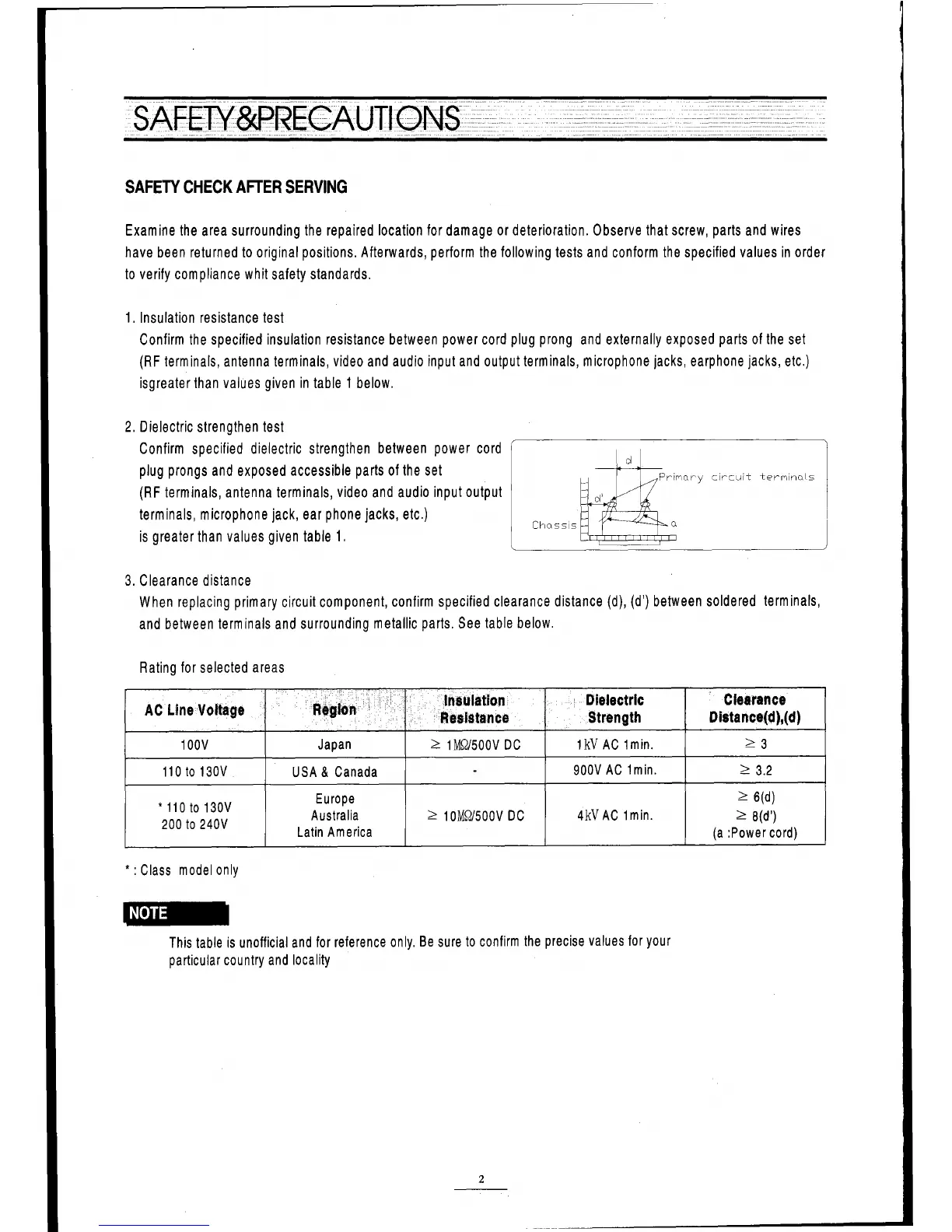 SAFETY&PRECAUTIONS

SAFETY CHECK AFTER SERVING

Examine the area surrounding the repaired location for damage or deterioration. Observe that screw, parts and wires have been returned to original positions. Afterwards, perform the following tests and conform the specified values in order to verify compliance whit safety standards.

1. Insulation resistance test
Confirm the specified insulation resistance between power cord plug prong and externally exposed parts of the set (RF terminals, antenna terminals, video and audio input and output terminals, microphone jacks, earphone jacks, etc.) isgreater than values given in table 1 below.

2. Dielectric strengthen test
Confirm specified dielectric strengthen between power cord plug prongs and exposed accessible parts of the set (RF terminals, antenna terminals, video and audio input output terminals, microphone jack, ear phone jacks, etc.) is greater than values given table 1.

d
Primary circuit terminals
d'
Chassis
a

3. Clearance distance
When replacing primary circuit component, confirm specified clearance distance (d), (d') between soldered terminals, and between terminals and surrounding metallic parts. See table below.

Rating for selected areas

| AC Line Voltage | Region | Insulation Resistance | Dielectric Strength | Clearance Distance(d),(d) |
|---|---|---|---|---|
| 100V | Japan | $\geq$ 1MΩ/500V DC | 1kV AC 1min. | $\geq$ 3 |
| 110 to 130V | USA & Canada | - | 900V AC 1min. | $\geq$ 3.2 |
| * 110 to 130V 200 to 240V | Europe Australia Latin America | $\geq$ 10MΩ/500V DC | 4kV AC 1min. | $\geq$ 6(d) $\geq$ 8(d') (a :Power cord) |

* : Class model only

NOTE

This table is unofficial and for reference only. Be sure to confirm the precise values for your particular country and locality

2